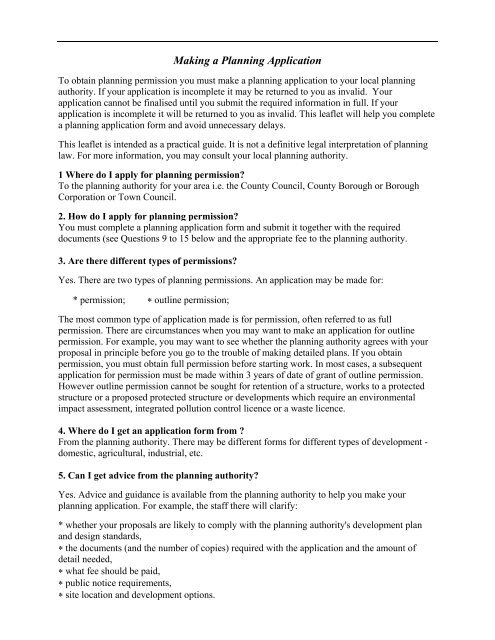 Making a Planning Application

To obtain planning permission you must make a planning application to your local planning authority. If your application is incomplete it may be returned to you as invalid. Your application cannot be finalised until you submit the required information in full. If your application is incomplete it will be returned to you as invalid. This leaflet will help you complete a planning application form and avoid unnecessary delays.

This leaflet is intended as a practical guide. It is not a definitive legal interpretation of planning law. For more information, you may consult your local planning authority.

1 Where do I apply for planning permission?
To the planning authority for your area i.e. the County Council, County Borough or Borough Corporation or Town Council.

2. How do I apply for planning permission?
You must complete a planning application form and submit it together with the required documents (see Questions 9 to 15 below and the appropriate fee to the planning authority.

3. Are there different types of permissions?

Yes. There are two types of planning permissions. An application may be made for:

* permission; * outline permission;

The most common type of application made is for permission, often referred to as full permission. There are circumstances when you may want to make an application for outline permission. For example, you may want to see whether the planning authority agrees with your proposal in principle before you go to the trouble of making detailed plans. If you obtain permission, you must obtain full permission before starting work. In most cases, a subsequent application for permission must be made within 3 years of date of grant of outline permission. However outline permission cannot be sought for retention of a structure, works to a protected structure or a proposed protected structure or developments which require an environmental impact assessment, integrated pollution control licence or a waste licence.

4. Where do I get an application form from ?
From the planning authority. There may be different forms for different types of development - domestic, agricultural, industrial, etc.

5. Can I get advice from the planning authority?

Yes. Advice and guidance is available from the planning authority to help you make your planning application. For example, the staff there will clarify:

* whether your proposals are likely to comply with the planning authority's development plan and design standards,
* the documents (and the number of copies) required with the application and the amount of detail needed,
* what fee should be paid,
* public notice requirements,
* site location and development options.